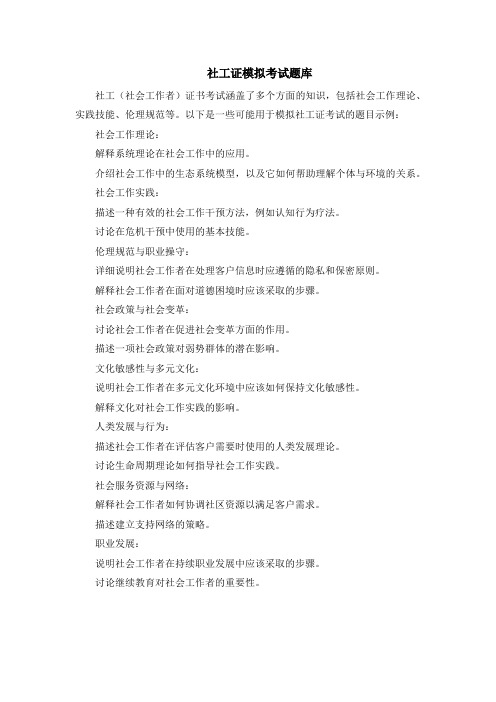 社工证模拟考试题库

社工（社会工作者）证书考试涵盖了多个方面的知识，包括社会工作理论、实践技能、伦理规范等。以下是一些可能用于模拟社工证考试的题目示例：

社会工作理论：

解释系统理论在社会工作中的应用。

介绍社会工作中的生态系统模型，以及它如何帮助理解个体与环境的关系。

社会工作实践：

描述一种有效的社会工作干预方法，例如认知行为疗法。

讨论在危机干预中使用的基本技能。

伦理规范与职业操守：

详细说明社会工作者在处理客户信息时应遵循的隐私和保密原则。

解释社会工作者在面对道德困境时应该采取的步骤。

社会政策与社会变革：

讨论社会工作者在促进社会变革方面的作用。

描述一项社会政策对弱势群体的潜在影响。

文化敏感性与多元文化：

说明社会工作者在多元文化环境中应该如何保持文化敏感性。

解释文化对社会工作实践的影响。

人类发展与行为：

描述社会工作者在评估客户需要时使用的人类发展理论。

讨论生命周期理论如何指导社会工作实践。

社会服务资源与网络：

解释社会工作者如何协调社区资源以满足客户需求。

描述建立支持网络的策略。

职业发展：

说明社会工作者在持续职业发展中应该采取的步骤。

讨论继续教育对社会工作者的重要性。